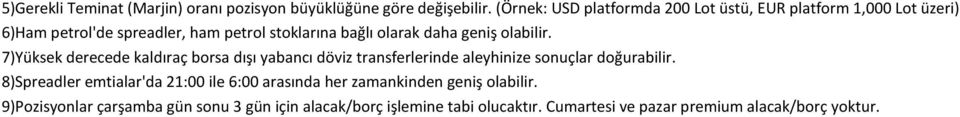 5)Gerekli Teminat (Marjin) oranı pozisyon büyüklüğüne göre değişebilir. (Örnek: USD platformda 200 Lot üstü, EUR platform 1,000 Lot üzeri)
6)Ham petrol'de spreadler, ham petrol stoklarına bağlı olarak daha geniş olabilir.
7)Yüksek derecede kaldıraç borsa dışı yabancı döviz transferlerinde aleyhinize sonuçlar doğurabilir.
8)Spreadler emtialar'da 21:00 ile 6:00 arasında her zamankinden geniş olabilir.
9)Pozisyonlar çarşamba gün sonu 3 gün için alacak/borç işlemine tabi olucaktır. Cumartesi ve pazar premium alacak/borç yoktur.